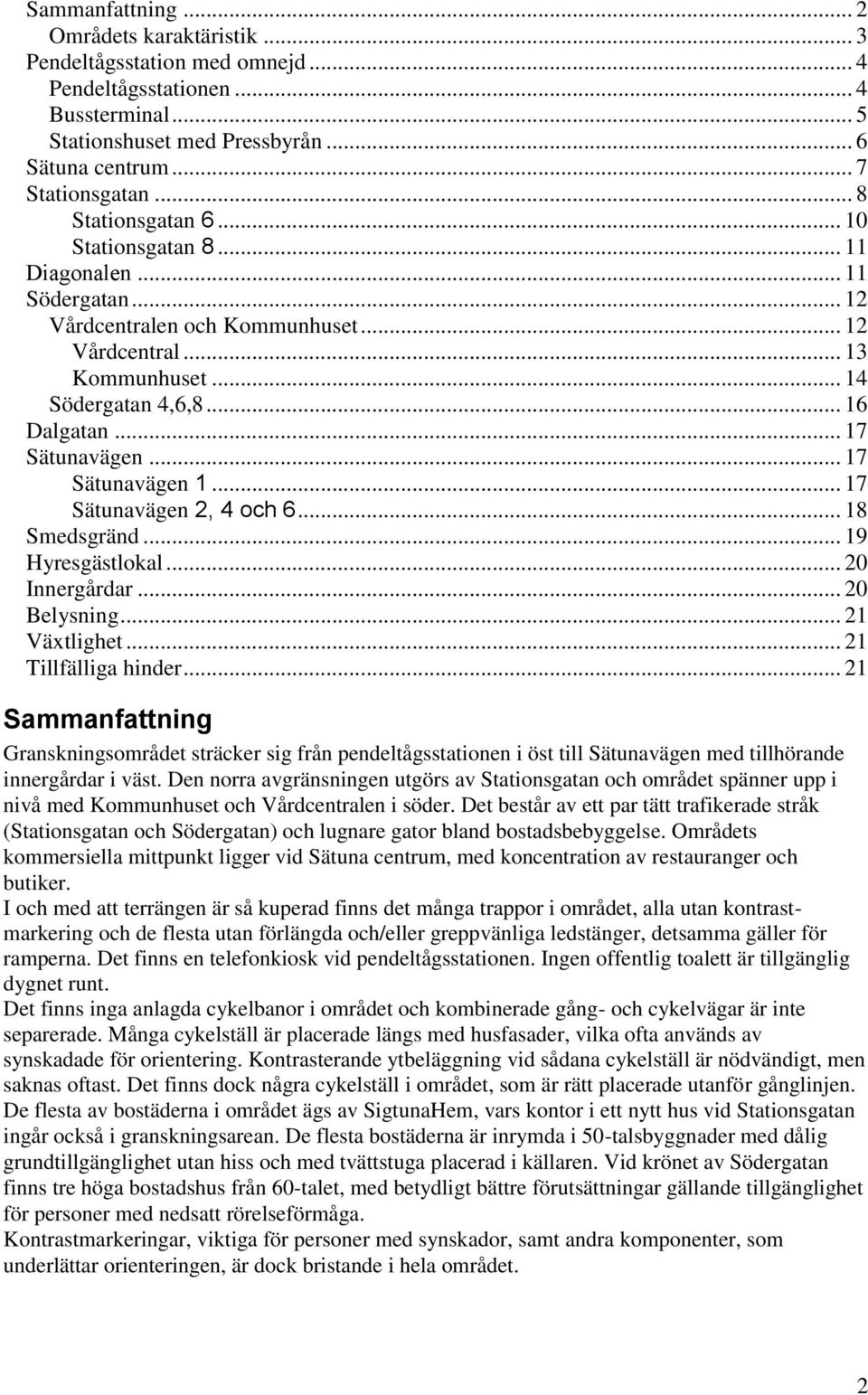 Sammanfattning ... 2
Områdets karaktäristik ... 3
Pendeltågsstation med omnejd ... 4
Pendeltågsstationen ... 4
Bussterminal ... 5
Stationshuset med Pressbyrån ... 6
Sätuna centrum ... 7
Stationsgatan ... 8
Stationsgatan 6 ... 10
Stationsgatan 8 ... 11
Diagonalen ... 11
Södergatan ... 12
Vårdcentralen och Kommunhuset ... 12
Vårdcentral ... 13
Kommunhuset ... 14
Södergatan 4,6,8 ... 16
Dalgatan ... 17
Sätunavägen ... 17
Sätunavägen 1 ... 17
Sätunavägen 2, 4 och 6 ... 18
Smedsgränd ... 19
Hyresgästlokal ... 20
Innergårdar ... 20
Belysning ... 21
Växtlighet ... 21
Tillfälliga hinder ... 21

Sammanfattning

Granskningsområdet sträcker sig från pendeltågsstationen i öst till Sätunavägen med tillhörande innergårdar i väst. Den norra avgränsningen utgörs av Stationsgatan och området spänner upp i nivå med Kommunhuset och Vårdcentralen i söder. Det består av ett par tätt trafikerade stråk (Stationsgatan och Södergatan) och lugnare gator bland bostadsbebyggelse. Områdets kommersiella mittpunkt ligger vid Sätuna centrum, med koncentration av restauranger och butiker.
I och med att terrängen är så kuperad finns det många trappor i området, alla utan kontrastmarkering och de flesta utan förlängda och/eller greppvänliga ledstänger, detsamma gäller för ramperna. Det finns en telefonkiosk vid pendeltågsstationen. Ingen offentlig toalett är tillgänglig dygnet runt.
Det finns inga anlagda cykelbanor i området och kombinerade gång- och cykelvägar är inte separerade. Många cykelställ är placerade längs med husfasader, vilka ofta används av synskadade för orientering. Kontrasterande ytbeläggning vid sådana cykelställ är nödvändigt, men saknas oftast. Det finns dock några cykelställ i området, som är rätt placerade utanför gånglinjen.
De flesta av bostäderna i området ägs av SigtunaHem, vars kontor i ett nytt hus vid Stationsgatan ingår också i granskningsarean. De flesta bostäderna är inrymda i 50-talsbyggnader med dålig grundtillgänglighet utan hiss och med tvättstuga placerad i källaren. Vid krönet av Södergatan finns tre höga bostadshus från 60-talet, med betydligt bättre förutsättningar gällande tillgänglighet för personer med nedsatt rörelseförmåga.
Kontrastmarkeringar, viktiga för personer med synskador, samt andra komponenter, som underlättar orienteringen, är dock bristande i hela området.

2